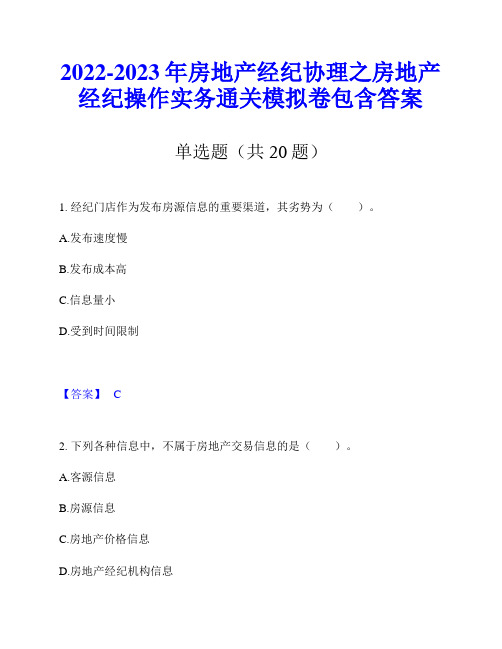 2022-2023 年房地产经纪协理之房地产经纪操作实务通关模拟卷包含答案

单选题（共 20 题）

1. 经纪门店作为发布房源信息的重要渠道，其劣势为（　　）。

A.发布速度慢

B.发布成本高

C.信息量小

D.受到时间限制

【答案】 C

2. 下列各种信息中，不属于房地产交易信息的是（　　）。

A.客源信息

B.房源信息

C.房地产价格信息

D.房地产经纪机构信息